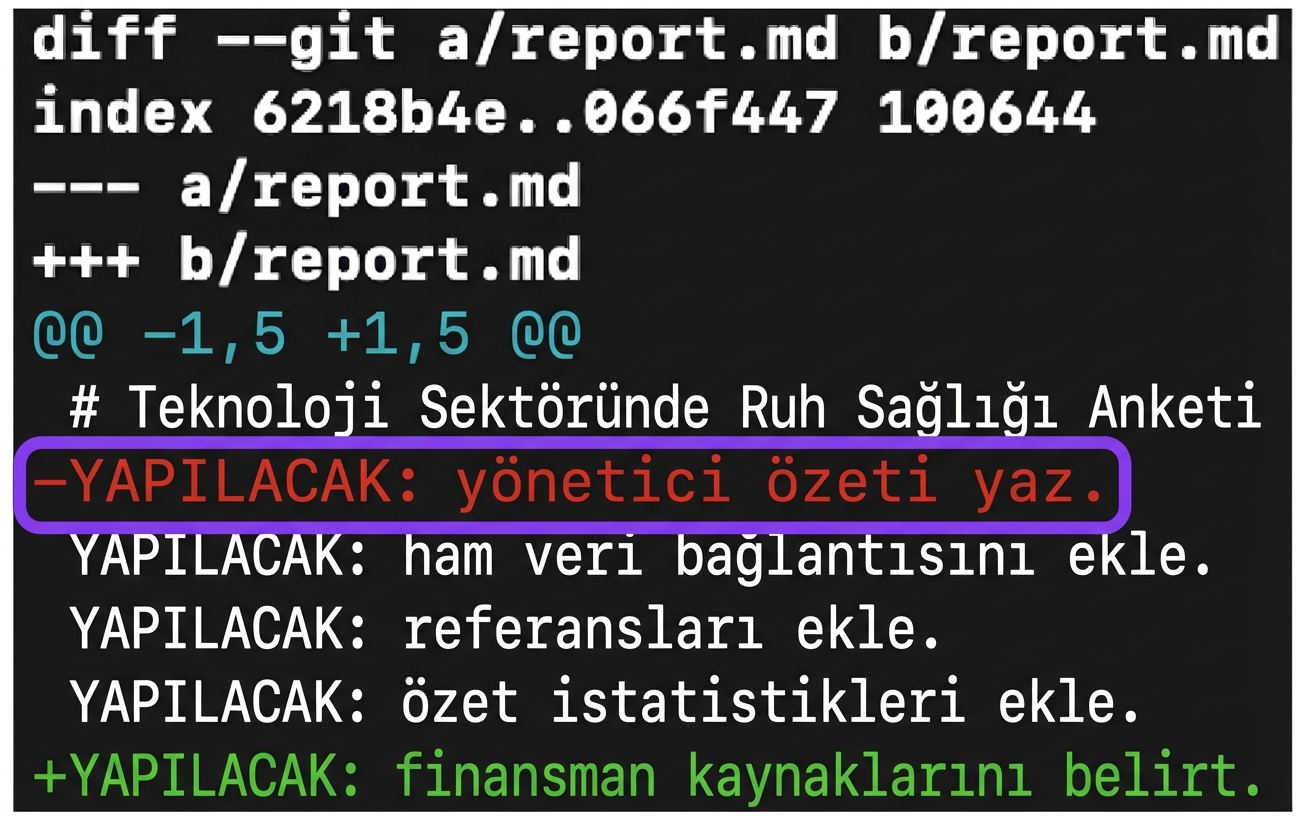 diff --git a/report.md b/report.md
index 6218b4e..066f447 100644
--- a/report.md
+++ b/report.md
@@ -1,5 +1,5 @@
 # Teknoloji Sektöründe Ruh Sağlığı Anketi
-YAPILACAK: yönetici özeti yaz.
 YAPILACAK: ham veri bağlantısını ekle.
 YAPILACAK: referansları ekle.
 YAPILACAK: özet istatistikleri ekle.
+YAPILACAK: finansman kaynaklarını belirt.